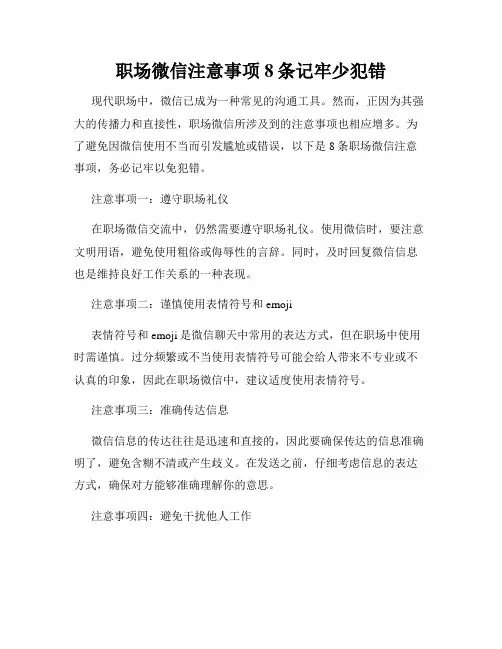 职场微信注意事项 8 条记牢少犯错

现代职场中，微信已成为一种常见的沟通工具。然而，正因为其强大的传播力和直接性，职场微信所涉及到的注意事项也相应增多。为了避免因微信使用不当而引发尴尬或错误，以下是 8 条职场微信注意事项，务必记牢以免犯错。

注意事项一：遵守职场礼仪

在职场微信交流中，仍然需要遵守职场礼仪。使用微信时，要注意文明用语，避免使用粗俗或侮辱性的言辞。同时，及时回复微信信息也是维持良好工作关系的一种表现。

注意事项二：谨慎使用表情符号和 emoji

表情符号和 emoji 是微信聊天中常用的表达方式，但在职场中使用时需谨慎。过分频繁或不当使用表情符号可能会给人带来不专业或不认真的印象，因此在职场微信中，建议适度使用表情符号。

注意事项三：准确传达信息

微信信息的传达往往是迅速和直接的，因此要确保传达的信息准确明了，避免含糊不清或产生歧义。在发送之前，仔细考虑信息的表达方式，确保对方能够准确理解你的意思。

注意事项四：避免干扰他人工作